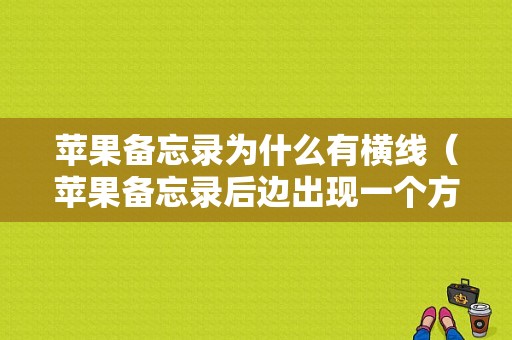 苹果备忘录为什么有横线（苹果备忘录后边出现一个方